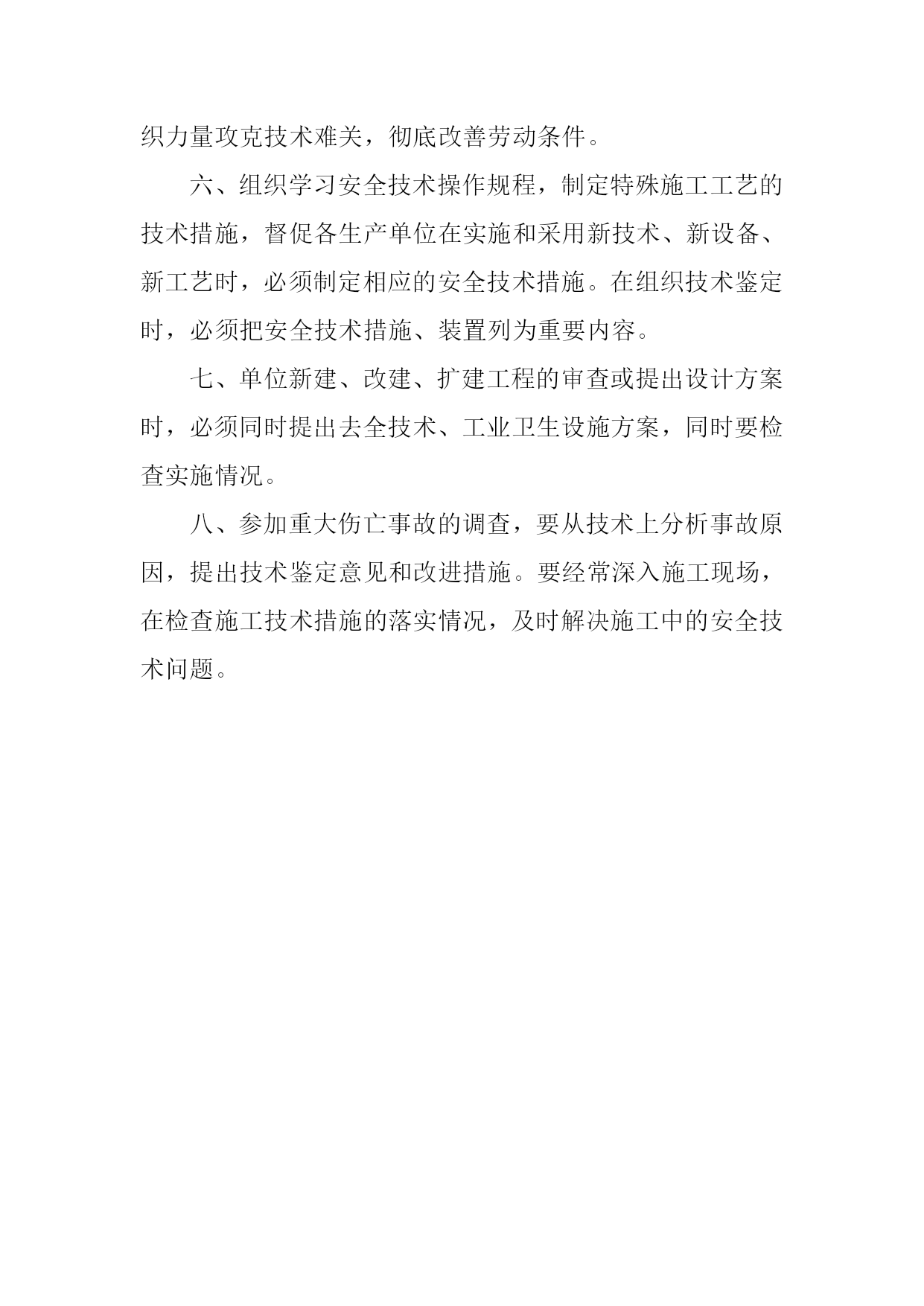 织力量攻克技术难关，彻底改善劳动条件。

六、组织学习安全技术操作规程，制定特殊施工工艺的技术措施，督促各生产单位在实施和采用新技术、新设备、新工艺时，必须制定相应的安全技术措施。在组织技术鉴定时，必须把安全技术措施、装置列为重要内容。

七、单位新建、改建、扩建工程的审查或提出设计方案时，必须同时提出去全技术、工业卫生设施方案，同时要检查实施情况。

八、参加重大伤亡事故的调查，要从技术上分析事故原因，提出技术鉴定意见和改进措施。要经常深入施工现场，在检查施工技术措施的落实情况，及时解决施工中的安全技术问题。